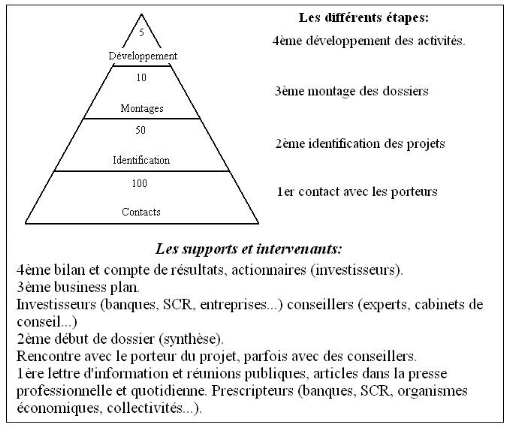 5

Développement

10

Montages

50

Identification

100

Contacts

Les différents étapes:

4ème développement des activités.

3ème montage des dossiers

2ème identification des projets

1er contact avec les porteurs

Les supports et intervenants:

4ème bilan et compte de résultats, actionnaires (investisseurs).
3ème business plan.
Investisseurs (banques, SCR, entreprises...) conseillers (experts, cabinets de conseil...)
2ème début de dossier (synthèse).
Rencontre avec le porteur du projet, parfois avec des conseillers.
1ère lettre d'information et réunions publiques, articles dans la presse professionnelle et quotidienne. Prescripteurs (banques, SCR, organismes économiques, collectivités...).